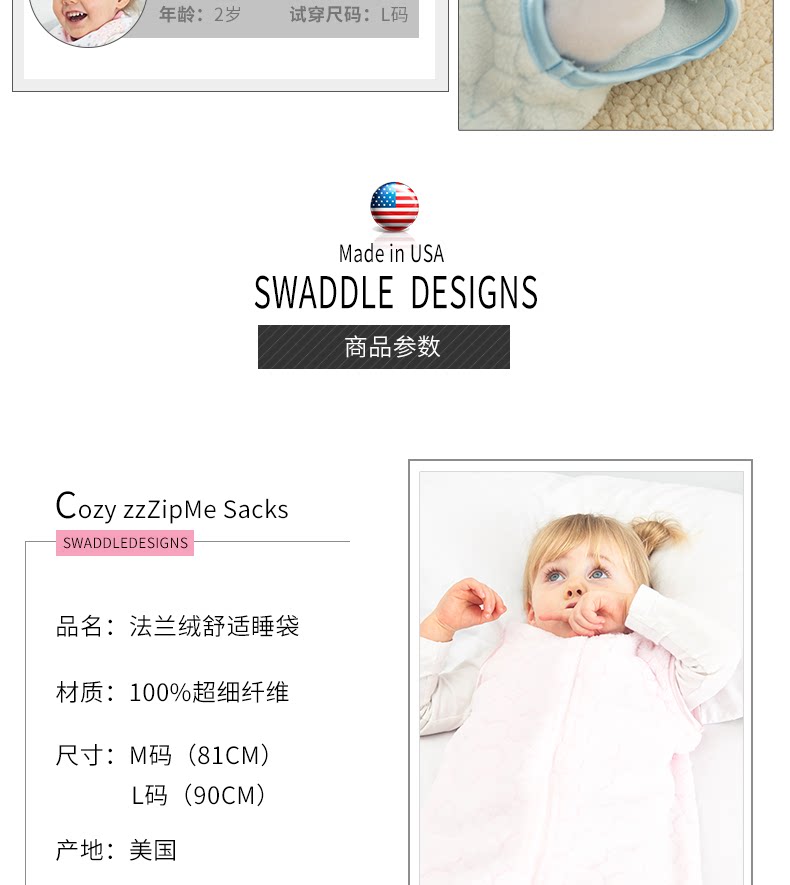 年龄：2岁 试穿尺码：L码

Made in USA
SWADDLE DESIGNS

商品参数

Cozy zzZipMe Sacks
SWADDLEDESIGNS

品名：法兰绒舒适睡袋

材质：100%超细纤维

尺寸：M码（81CM）
L码（90CM）

产地：美国